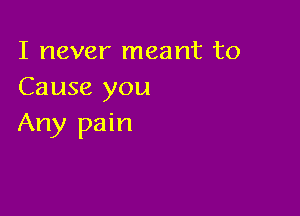 I never meant to
Cause you
Any pain